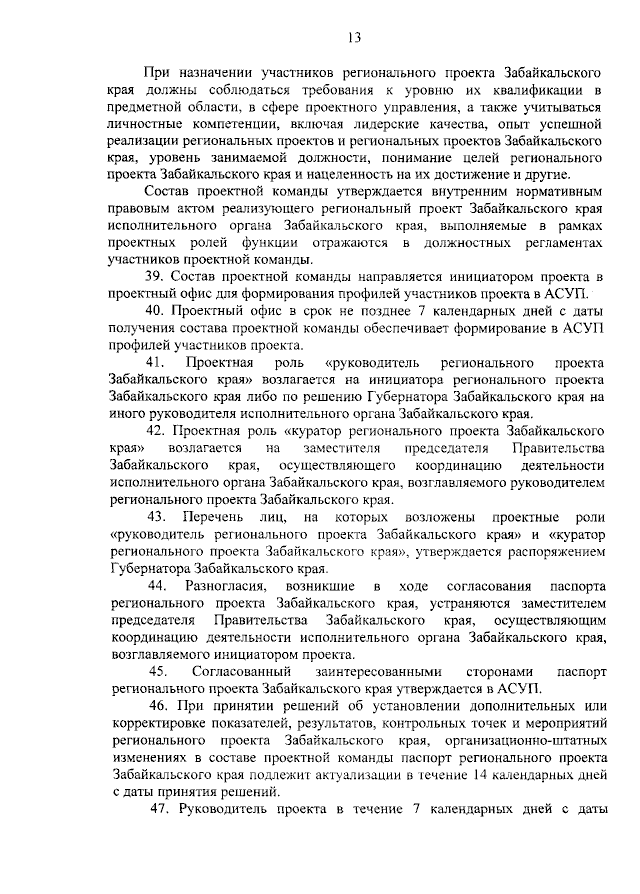 13

При назначении участников регионального проекта Забайкальского края должны соблюдаться требования к уровню их квалификации в предметной области, в сфере проектного управления, а также учитываться личностные компетенции, включая лидерские качества, опыт успешной реализации региональных проектов и региональных проектов Забайкальского края, уровень занимаемой должности, понимание целей регионального проекта Забайкальского края и нацеленность на их достижение и другие.

Состав проектной команды утверждается внутренним нормативным правовым актом реализующего региональный проект Забайкальского края исполнительного органа Забайкальского края, выполняемые в рамках проектных ролей функции отражаются в должностных регламентах участников проектной команды.

39. Состав проектной команды направляется инициатором проекта в проектный офис для формирования профилей участников проекта в АСУП.

40. Проектный офис в срок не позднее 7 календарных дней с даты получения состава проектной команды обеспечивает формирование в АСУП профилей участников проекта.

41. Проектная роль «руководитель регионального проекта Забайкальского края» возлагается на инициатора регионального проекта Забайкальского края либо по решению Губернатора Забайкальского края на иного руководителя исполнительного органа Забайкальского края.

42. Проектная роль «куратор регионального проекта Забайкальского края» возлагается на заместителя председателя Правительства Забайкальского края, осуществляющего координацию деятельности исполнительного органа Забайкальского края, возглавляемого руководителем регионального проекта Забайкальского края.

43. Перечень лиц, на которых возложены проектные роли «руководитель регионального проекта Забайкальского края» и «куратор регионального проекта Забайкальского края», утверждается распоряжением Губернатора Забайкальского края.

44. Разногласия, возникшие в ходе согласования паспорта регионального проекта Забайкальского края, устраняются заместителем председателя Правительства Забайкальского края, осуществляющим координацию деятельности исполнительного органа Забайкальского края, возглавляемого инициатором проекта.

45. Согласованный заинтересованными сторонами паспорт регионального проекта Забайкальского края утверждается в АСУП.

46. При принятии решений об установлении дополнительных или корректировке показателей, результатов, контрольных точек и мероприятий регионального проекта Забайкальского края, организационно-штатных изменениях в составе проектной команды паспорт регионального проекта Забайкальского края подлежит актуализации в течение 14 календарных дней с даты принятия решений.

47. Руководитель проекта в течение 7 календарных дней с даты